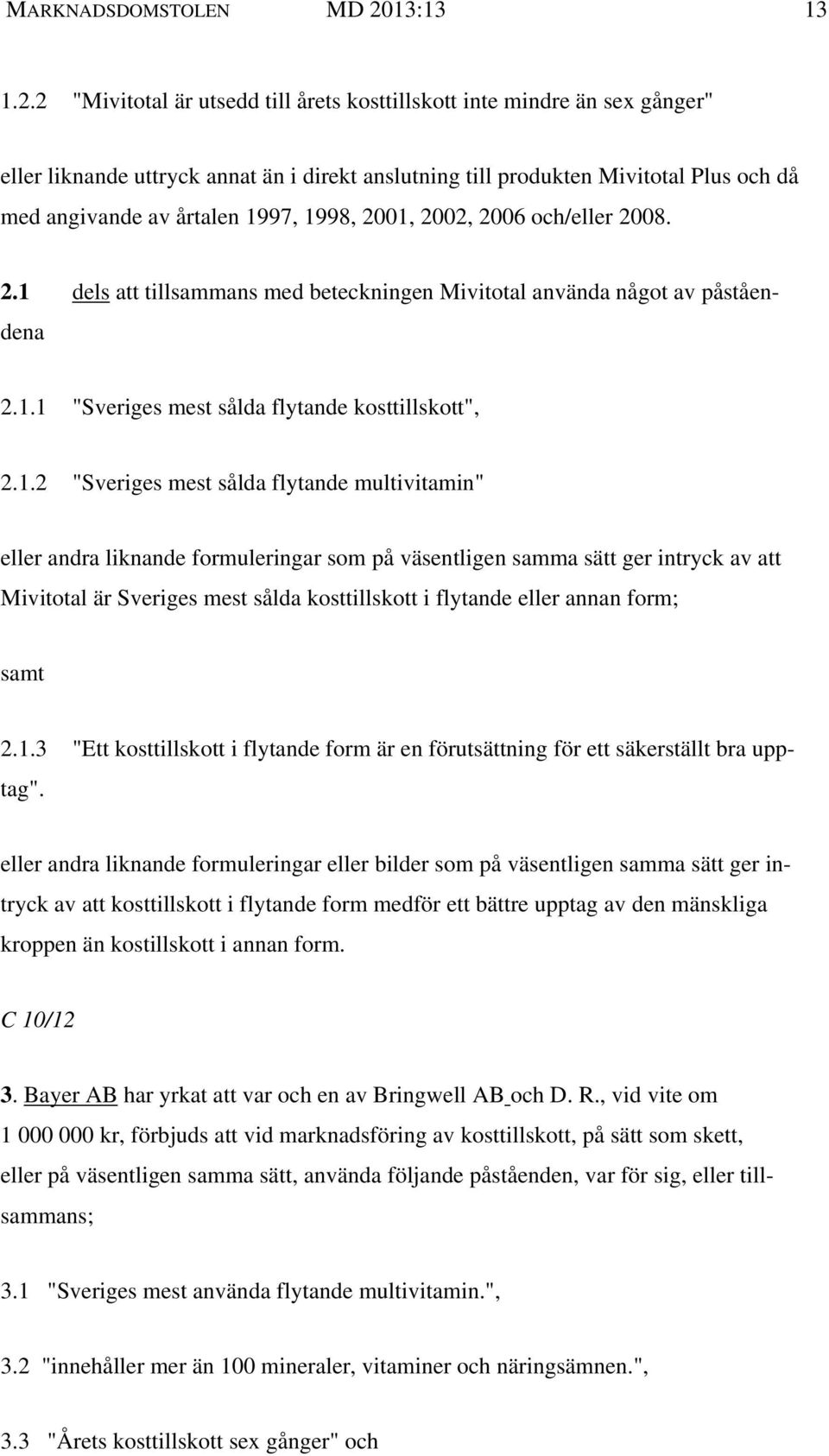 MARKNADSDOMSTOLEN MD 2013:13 13

1.2.2 "Mivitotal är utsedd till årets kosttillskott inte mindre än sex gånger"

eller liknande uttryck annat än i direkt anslutning till produkten Mivitotal Plus och då med angivande av årtalen 1997, 1998, 2001, 2002, 2006 och/eller 2008.

2.1 dels att tillsammans med beteckningen Mivitotal använda något av påståendena

2.1.1 "Sveriges mest sålda flytande kosttillskott",

2.1.2 "Sveriges mest sålda flytande multivitamin"

eller andra liknande formuleringar som på väsentligen samma sätt ger intryck av att Mivitotal är Sveriges mest sålda kosttillskott i flytande eller annan form;

samt

2.1.3 "Ett kosttillskott i flytande form är en förutsättning för ett säkerställt bra upptag".

eller andra liknande formuleringar eller bilder som på väsentligen samma sätt ger intryck av att kosttillskott i flytande form medför ett bättre upptag av den mänskliga kroppen än kostillskott i annan form.

C 10/12

3. Bayer AB har yrkat att var och en av Bringwell AB och D. R., vid vite om 1 000 000 kr, förbjuds att vid marknadsföring av kosttillskott, på sätt som skett, eller på väsentligen samma sätt, använda följande påståenden, var för sig, eller tillsammans;

3.1 "Sveriges mest använda flytande multivitamin.",

3.2 "innehåller mer än 100 mineraler, vitaminer och näringsämnen.",

3.3 "Årets kosttillskott sex gånger" och